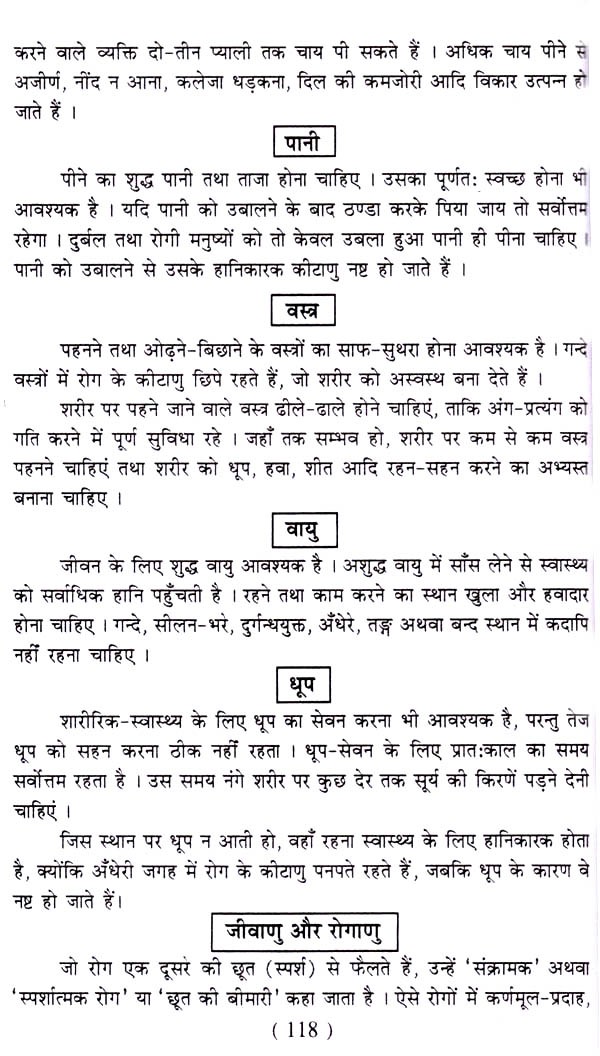 करने वाले व्यक्ति दो-तीन प्याली तक चाय पी सकते हैं । अधिक चाय पीने से अजीर्ण, नींद न आना, कलेजा धड़कना, दिल की कमजोरी आदि विकार उत्पन्न हो जाते हैं ।

पानी

पीने का शुद्ध पानी तथा ताजा होना चाहिए । उसका पूर्णत: स्वच्छ होना भी आवश्यक है । यदि पानी को उबालने के बाद ठण्डा करके पिया जाय तो सर्वोत्तम रहेगा । दुर्बल तथा रोगी मनुष्यों को तो केवल उबला हुआ पानी ही पीना चाहिए । पानी को उबालने से उसके हानिकारक कीटाणु नष्ट हो जाते हैं ।

वस्त्र

पहनने तथा ओढ़ने-बिछाने के वस्त्रों का साफ-सुथरा होना आवश्यक है । गन्दे वस्त्रों में रोग के कीटाणु छिपे रहते हैं, जो शरीर को अस्वस्थ बना देते हैं ।

शरीर पर पहने जाने वाले वस्त्र ढीले-ढाले होने चाहिएं, ताकि अंग-प्रत्यंग को गति करने में पूर्ण सुविधा रहे । जहाँ तक सम्भव हो, शरीर पर कम से कम वस्त्र पहनने चाहिएं तथा शरीर को धूप, हवा, शीत आदि रहन-सहन करने का अभ्यस्त बनाना चाहिए ।

वायु

जीवन के लिए शुद्ध वायु आवश्यक है । अशुद्ध वायु में साँस लेने से स्वास्थ्य को सर्वाधिक हानि पहुँचती है । रहने तथा काम करने का स्थान खुला और हवादार होना चाहिए । गन्दे, सीलन-भरे, दुर्गन्धयुक्त, अँधेरे, तङ्ग अथवा बन्द स्थान में कदापि नहीं रहना चाहिए ।

धूप

शारीरिक-स्वास्थ्य के लिए धूप का सेवन करना भी आवश्यक है, परन्तु तेज धूप को सहन करना ठीक नहीं रहता । धूप-सेवन के लिए प्रात:काल का समय सर्वोत्तम रहता है । उस समय नंगे शरीर पर कुछ देर तक सूर्य की किरणें पड़ने देनी चाहिएं ।

जिस स्थान पर धूप न आती हो, वहाँ रहना स्वास्थ्य के लिए हानिकारक होता है, क्योंकि अँधेरी जगह में रोग के कीटाणु पनपते रहते हैं, जबकि धूप के कारण वे नष्ट हो जाते हैं।

जीवाणु और रोगाणु

जो रोग एक दूसरे की छूत (स्पर्श) से फैलते हैं, उन्हें 'संक्रामक' अथवा 'स्पर्शात्मक रोग' या 'छूत की बीमारी' कहा जाता है । ऐसे रोगों में कर्णमूल-प्रदाह,

( 118 )